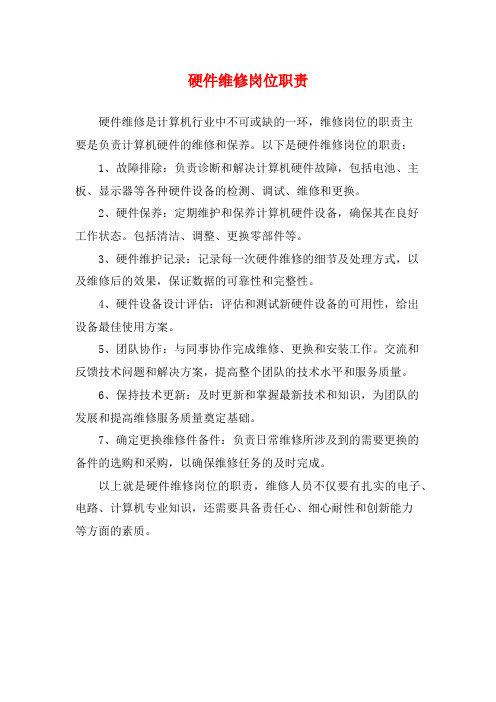 硬件维修岗位职责

硬件维修是计算机行业中不可或缺的一环，维修岗位的职责主要是负责计算机硬件的维修和保养。以下是硬件维修岗位的职责：

1、故障排除：负责诊断和解决计算机硬件故障，包括电池、主板、显示器等各种硬件设备的检测、调试、维修和更换。

2、硬件保养：定期维护和保养计算机硬件设备，确保其在良好工作状态。包括清洁、调整、更换零部件等。

3、硬件维护记录：记录每一次硬件维修的细节及处理方式，以及维修后的效果，保证数据的可靠性和完整性。

4、硬件设备设计评估：评估和测试新硬件设备的可用性，给出设备最佳使用方案。

5、团队协作：与同事协作完成维修、更换和安装工作。交流和反馈技术问题和解决方案，提高整个团队的技术水平和服务质量。

6、保持技术更新：及时更新和掌握最新技术和知识，为团队的发展和提高维修服务质量奠定基础。

7、确定更换维修件备件：负责日常维修所涉及到的需要更换的备件的选购和采购，以确保维修任务的及时完成。

以上就是硬件维修岗位的职责，维修人员不仅要有扎实的电子、电路、计算机专业知识，还需要具备责任心、细心耐性和创新能力等方面的素质。